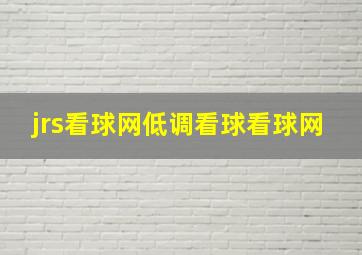 jrs看球网低调看球看球网